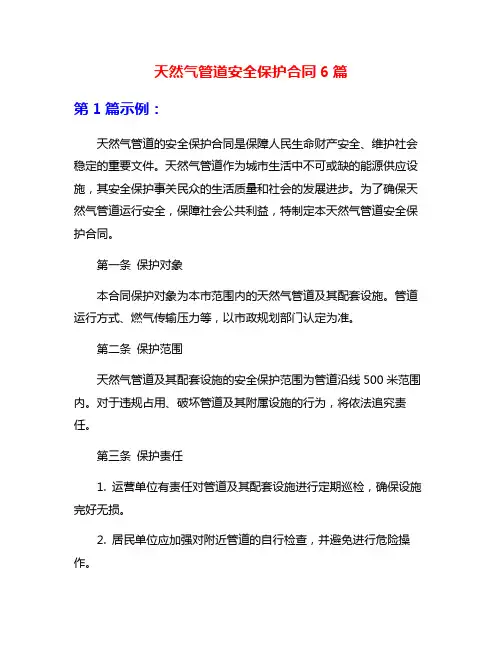 天然气管道安全保护合同 6 篇

第 1 篇示例：

天然气管道的安全保护合同是保障人民生命财产安全、维护社会稳定的重要文件。天然气管道作为城市生活中不可或缺的能源供应设施，其安全保护事关民众的生活质量和社会的发展进步。为了确保天然气管道运行安全，保障社会公共利益，特制定本天然气管道安全保护合同。

第一条 保护对象

本合同保护对象为本市范围内的天然气管道及其配套设施。管道运行方式、燃气传输压力等，以市政规划部门认定为准。

第二条 保护范围

天然气管道及其配套设施的安全保护范围为管道沿线 500 米范围内。对于违规占用、破坏管道及其附属设施的行为，将依法追究责任。

第三条 保护责任

1. 运营单位有责任对管道及其配套设施进行定期巡检，确保设施完好无损。

2. 居民单位应加强对附近管道的自行检查，并避免进行危险操作。